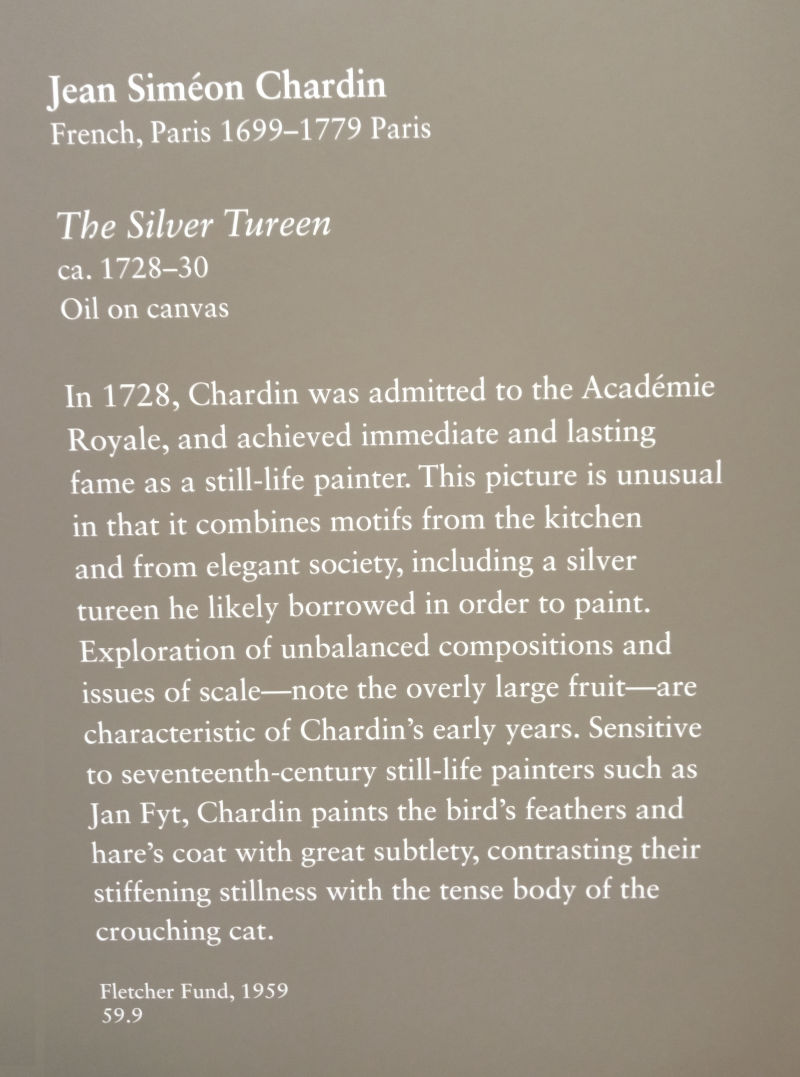 Jean Siméon Chardin
French, Paris 1699–1779 Paris

The Silver Tureen
ca. 1728–30
Oil on canvas

In 1728, Chardin was admitted to the Académie Royale, and achieved immediate and lasting fame as a still-life painter. This picture is unusual in that it combines motifs from the kitchen and from elegant society, including a silver tureen he likely borrowed in order to paint. Exploration of unbalanced compositions and issues of scale—note the overly large fruit—are characteristic of Chardin's early years. Sensitive to seventeenth-century still-life painters such as Jan Fyt, Chardin paints the bird's feathers and hare's coat with great subtlety, contrasting their stiffening stillness with the tense body of the crouching cat.

Fletcher Fund, 1959
59.9